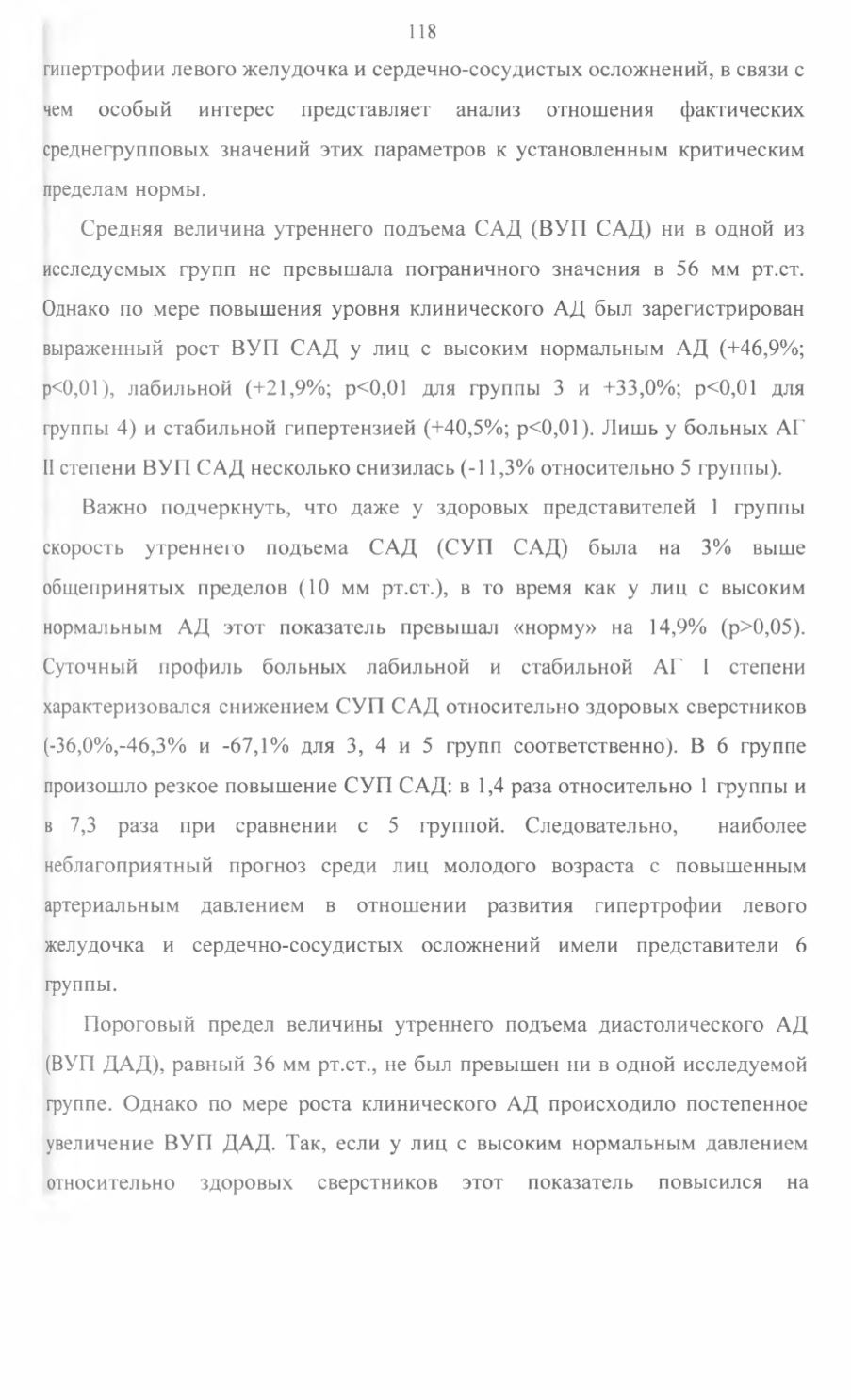 118

гипертрофии левого желудочка и сердечно-сосудистых осложнений, в связи с чем особый интерес представляет анализ отношения фактических среднегрупповых значений этих параметров к установленным критическим пределам нормы.

Средняя величина утреннего подъема САД (ВУП САД) ни в одной из исследуемых групп не превышала пограничного значения в 56 мм рт.ст. Однако по мере повышения уровня клинического АД был зарегистрирован выраженный рост ВУП САД у лиц с высоким нормальным АД (+46,9%; p<0,01), лабильной (+21,9%; p<0,01 для группы 3 и +33,0%; p<0,01 для группы 4) и стабильной гипертензией (+40,5%; p<0,01). Лишь у больных АГ II степени ВУП САД несколько снизилась (-11,3% относительно 5 группы).

Важно подчеркнуть, что даже у здоровых представителей 1 группы скорость утреннего подъема САД (СУП САД) была на 3% выше общепринятых пределов (10 мм рт.ст.), в то время как у лиц с высоким нормальным АД этот показатель превышал «норму» на 14,9% (p>0,05). Суточный профиль больных лабильной и стабильной АГ I степени характеризовался снижением СУП САД относительно здоровых сверстников (-36,0%,-46,3% и -67,1% для 3, 4 и 5 групп соответственно). В 6 группе произошло резкое повышение СУП САД: в 1,4 раза относительно 1 группы и в 7,3 раза при сравнении с 5 группой. Следовательно, наиболее неблагоприятный прогноз среди лиц молодого возраста с повышенным артериальным давлением в отношении развития гипертрофии левого желудочка и сердечно-сосудистых осложнений имели представители 6 группы.

Пороговый предел величины утреннего подъема диастолического АД (ВУП ДАД), равный 36 мм рт.ст., не был превышен ни в одной исследуемой группе. Однако по мере роста клинического АД происходило постепенное увеличение ВУП ДАД. Так, если у лиц с высоким нормальным давлением относительно здоровых сверстников этот показатель повысился на